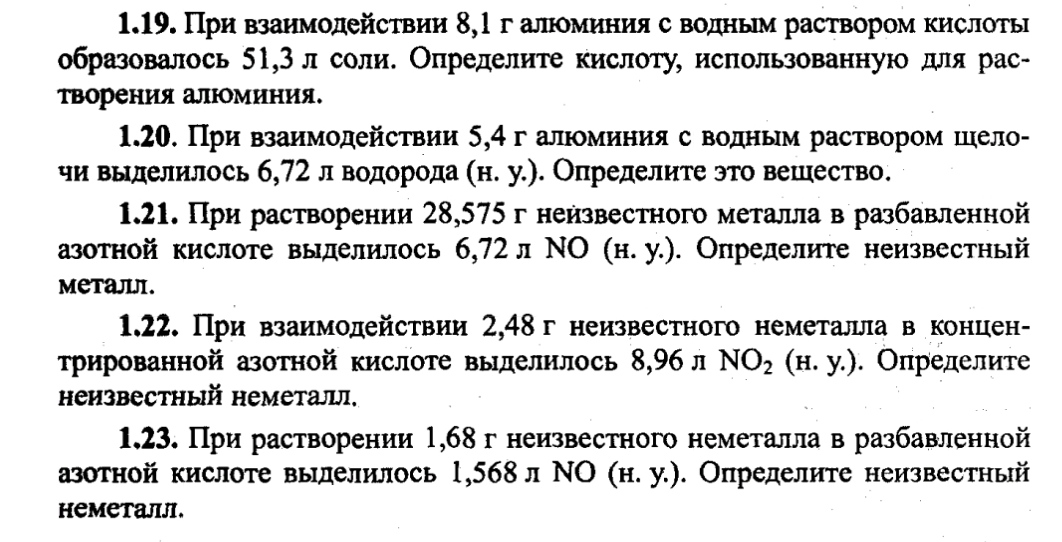 **1.19.** При взаимодействии 8,1 г алюминия с водным раствором кислоты образовалось 51,3 л соли. Определите кислоту, использованную для растворения алюминия.

**1.20.** При взаимодействии 5,4 г алюминия с водным раствором щелочи выделилось 6,72 л водорода (н. у.). Определите это вещество.

**1.21.** При растворении 28,575 г неизвестного металла в разбавленной азотной кислоте выделилось 6,72 л NO (н. у.). Определите неизвестный металл.

**1.22.** При взаимодействии 2,48 г неизвестного неметалла в концентрированной азотной кислоте выделилось 8,96 л $NO_2$ (н. у.). Определите неизвестный неметалл.

**1.23.** При растворении 1,68 г неизвестного неметалла в разбавленной азотной кислоте выделилось 1,568 л NO (н. у.). Определите неизвестный неметалл.